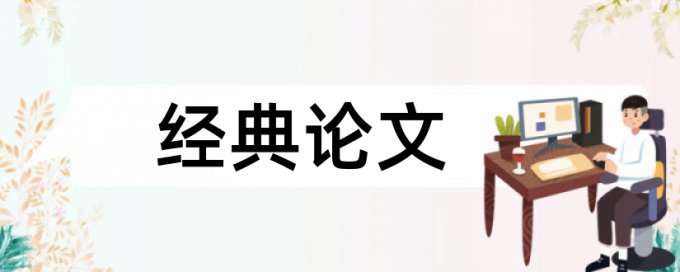 经典论文